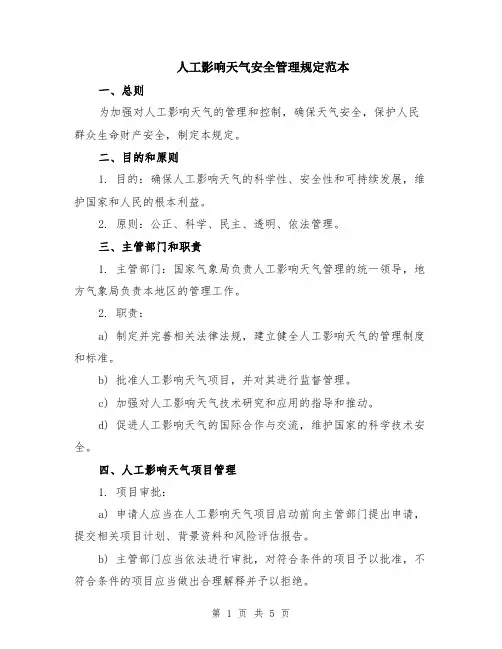 人工影响天气安全管理规定范本

一、总则

为加强对人工影响天气的管理和控制，确保天气安全，保护人民群众生命财产安全，制定本规定。

二、目的和原则

1. 目的：确保人工影响天气的科学性、安全性和可持续发展，维护国家和人民的根本利益。

2. 原则：公正、科学、民主、透明、依法管理。

三、主管部门和职责

1. 主管部门：国家气象局负责人工影响天气管理的统一领导，地方气象局负责本地区的管理工作。

2. 职责：

a) 制定并完善相关法律法规，建立健全人工影响天气的管理制度和标准。

b) 批准人工影响天气项目，并对其进行监督管理。

c) 加强对人工影响天气技术研究和应用的指导和推动。

d) 促进人工影响天气的国际合作与交流，维护国家的科学技术安全。

四、人工影响天气项目管理

1. 项目审批：

a) 申请人应当在人工影响天气项目启动前向主管部门提出申请，提交相关项目计划、背景资料和风险评估报告。

b) 主管部门应当依法进行审批，对符合条件的项目予以批准，不符合条件的项目应当做出合理解释并予以拒绝。

第 1 页 共 5 页